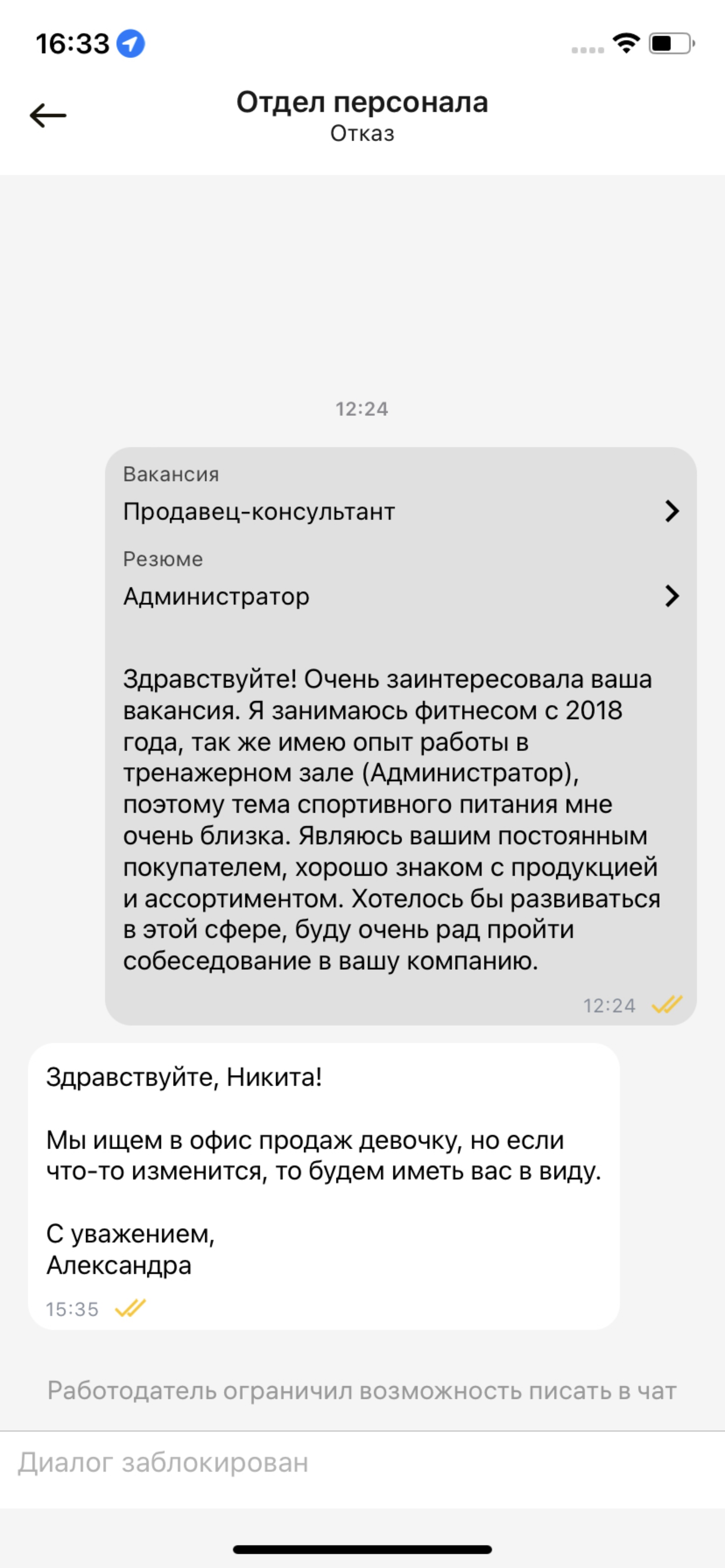 16:33

Отдел персонала
Отказ

12:24

Вакансия
Продавец-консультант

Резюме
Администратор

Здравствуйте! Очень заинтересовала ваша вакансия. Я занимаюсь фитнесом с 2018 года, так же имею опыт работы в тренажерном зале (Администратор), поэтому тема спортивного питания мне очень близка. Являюсь вашим постоянным покупателем, хорошо знаком с продукцией и ассортиментом. Хотелось бы развиваться в этой сфере, буду очень рад пройти собеседование в вашу компанию.

12:24

Здравствуйте, Никита!

Мы ищем в офис продаж девочку, но если что-то изменится, то будем иметь вас в виду.

С уважением,
Александра

15:35

Работодатель ограничил возможность писать в чат

Диалог заблокирован